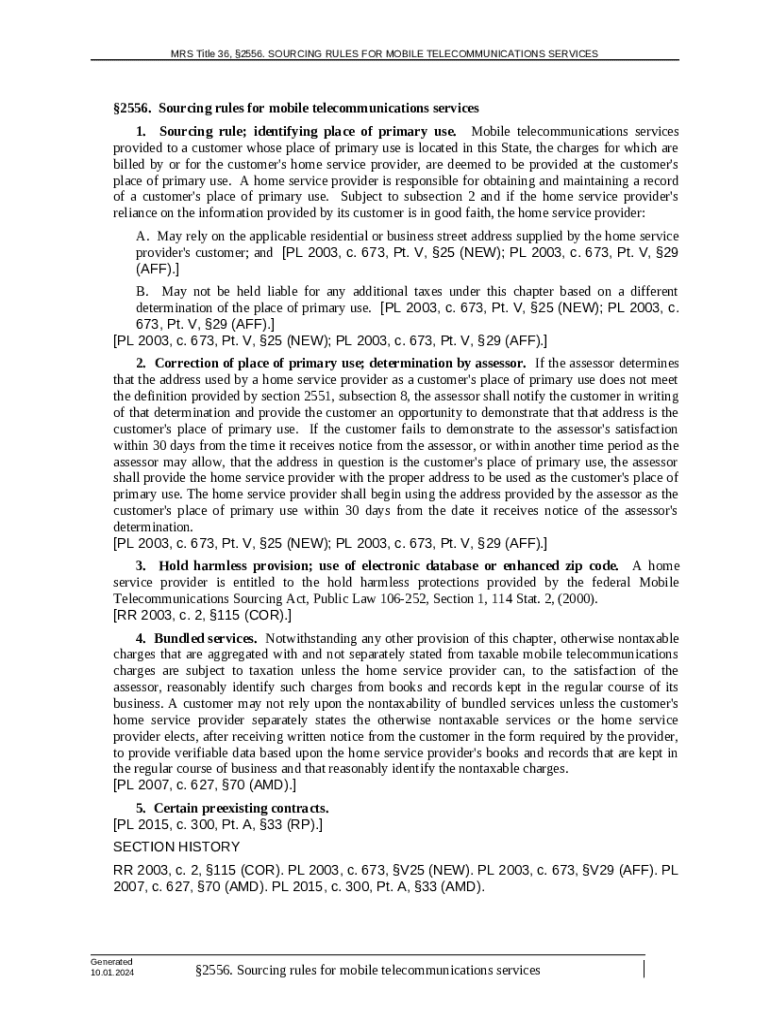 MRS Title 36, §2556. SOURCING RULES FOR MOBILE TELECOMMUNICATIONS SERVICES

§2556. Sourcing rules for mobile telecommunications services

1. Sourcing rule; identifying place of primary use. Mobile telecommunications services provided to a customer whose place of primary use is located in this State, the charges for which are billed by or for the customer's home service provider, are deemed to be provided at the customer's place of primary use. A home service provider is responsible for obtaining and maintaining a record of a customer's place of primary use. Subject to subsection 2 and if the home service provider's reliance on the information provided by its customer is in good faith, the home service provider:

A. May rely on the applicable residential or business street address supplied by the home service provider's customer; and [PL 2003, c. 673, Pt. V, §25 (NEW); PL 2003, c. 673, Pt. V, §29 (AFF).]

B. May not be held liable for any additional taxes under this chapter based on a different determination of the place of primary use. [PL 2003, c. 673, Pt. V, §25 (NEW); PL 2003, c. 673, Pt. V, §29 (AFF).]

[PL 2003, c. 673, Pt. V, §25 (NEW); PL 2003, c. 673, Pt. V, §29 (AFF).]

2. Correction of place of primary use; determination by assessor. If the assessor determines that the address used by a home service provider as a customer's place of primary use does not meet the definition provided by section 2551, subsection 8, the assessor shall notify the customer in writing of that determination and provide the customer an opportunity to demonstrate that that address is the customer's place of primary use. If the customer fails to demonstrate to the assessor's satisfaction within 30 days from the time it receives notice from the assessor, or within another time period as the assessor may allow, that the address in question is the customer's place of primary use, the assessor shall provide the home service provider with the proper address to be used as the customer's place of primary use. The home service provider shall begin using the address provided by the assessor as the customer's place of primary use within 30 days from the date it receives notice of the assessor's determination.

[PL 2003, c. 673, Pt. V, §25 (NEW); PL 2003, c. 673, Pt. V, §29 (AFF).]

3. Hold harmless provision; use of electronic database or enhanced zip code. A home service provider is entitled to the hold harmless protections provided by the federal Mobile Telecommunications Sourcing Act, Public Law 106-252, Section 1, 114 Stat. 2, (2000).

[RR 2003, c. 2, §115 (COR).]

4. Bundled services. Notwithstanding any other provision of this chapter, otherwise nontaxable charges that are aggregated with and not separately stated from taxable mobile telecommunications charges are subject to taxation unless the home service provider can, to the satisfaction of the assessor, reasonably identify such charges from books and records kept in the regular course of its business. A customer may not rely upon the nontaxability of bundled services unless the customer's home service provider separately states the otherwise nontaxable services or the home service provider elects, after receiving written notice from the customer in the form required by the provider, to provide verifiable data based upon the home service provider's books and records that are kept in the regular course of business and that reasonably identify the nontaxable charges.

[PL 2007, c. 627, §70 (AMD).]

5. Certain preexisting contracts.

[PL 2015, c. 300, Pt. A, §33 (RP).]

SECTION HISTORY

RR 2003, c. 2, §115 (COR). PL 2003, c. 673, §V25 (NEW). PL 2003, c. 673, §V29 (AFF). PL 2007, c. 627, §70 (AMD). PL 2015, c. 300, Pt. A, §33 (AMD).

Generated 10.01.2024

§2556. Sourcing rules for mobile telecommunications services